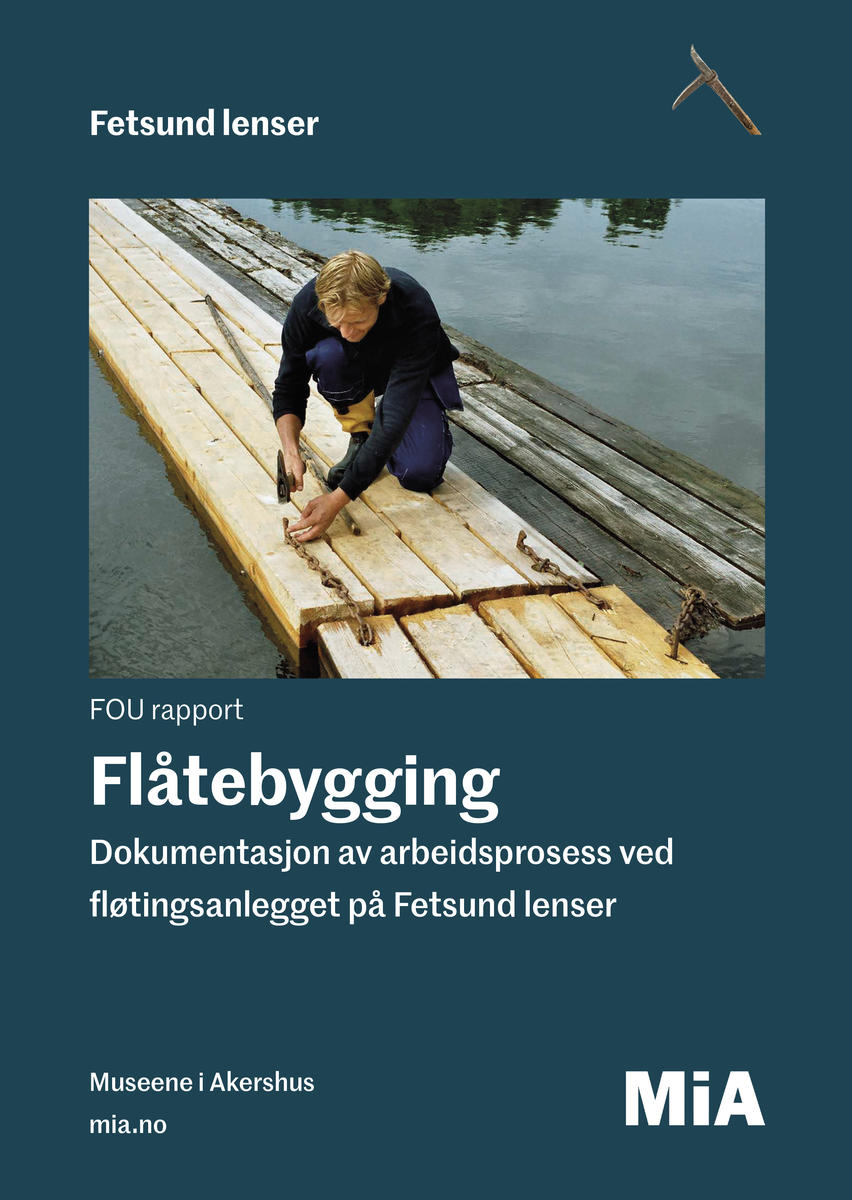 Fetsund lenser

FOU rapport

Flåtebygging

Dokumentasjon av arbeidsprosess ved fløtingsanlegget på Fetsund lenser

Museene i Akershus
mia.no

MiA